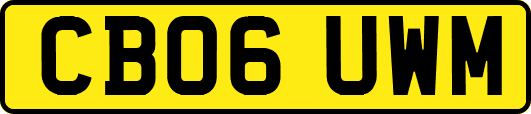 CB06 UWM